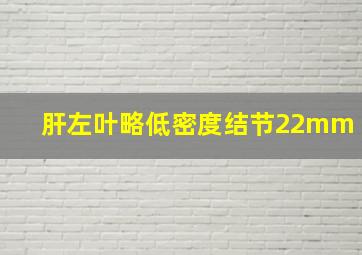 肝左叶略低密度结节22mm